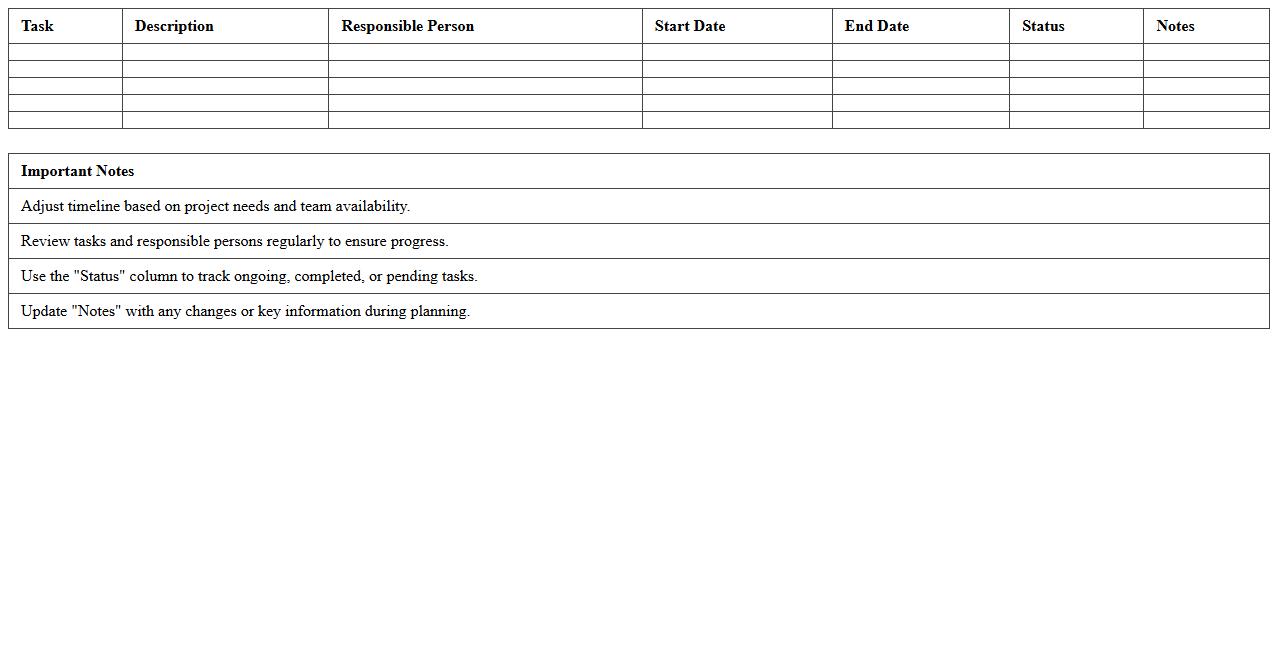 | Task | Description | Responsible Person | Start Date | End Date | Status | Notes |
|---|---|---|---|---|---|---|
| | | | | | | |
| | | | | | | |
| | | | | | | |
| | | | | | | |
| | | | | | | |

| Important Notes |
|---|
| Adjust timeline based on project needs and team availability. |
| Review tasks and responsible persons regularly to ensure progress. |
| Use the "Status" column to track ongoing, completed, or pending tasks. |
| Update "Notes" with any changes or key information during planning. |